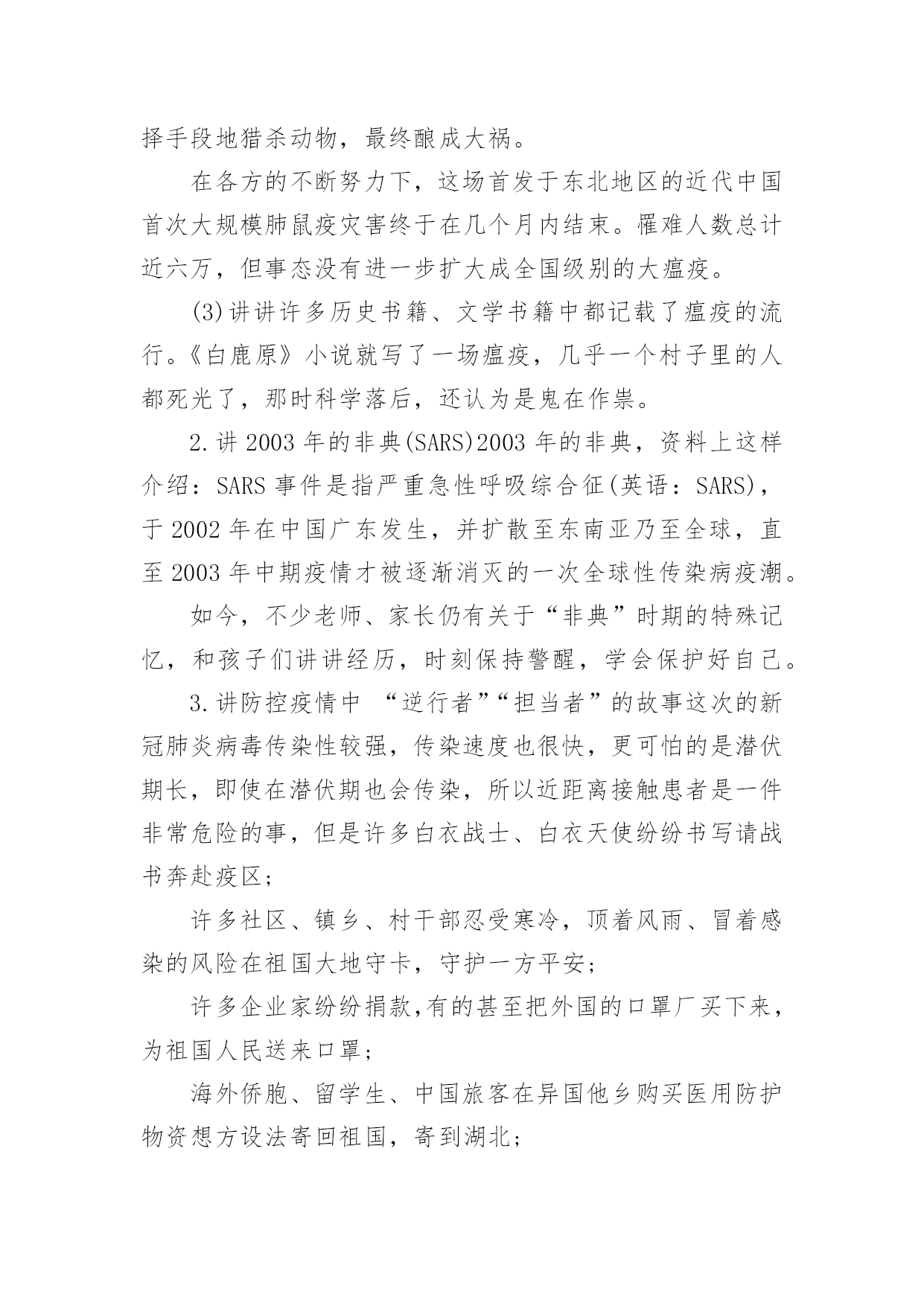 择手段地猎杀动物，最终酿成大祸。

在各方的不断努力下，这场首发于东北地区的近代中国首次大规模肺鼠疫灾害终于在几个月内结束。罹难人数总计近六万，但事态没有进一步扩大成全国级别的大瘟疫。

(3)讲讲许多历史书籍、文学书籍中都记载了瘟疫的流行。《白鹿原》小说就写了一场瘟疫，几乎一个村子里的人都死光了，那时科学落后，还认为是鬼在作祟。

2.讲 2003 年的非典(SARS)2003 年的非典，资料上这样介绍：SARS 事件是指严重急性呼吸综合征(英语：SARS)，于 2002 年在中国广东发生，并扩散至东南亚乃至全球，直至 2003 年中期疫情才被逐渐消灭的一次全球性传染病疫潮。

如今，不少老师、家长仍有关于“非典”时期的特殊记忆，和孩子们讲讲经历，时刻保持警醒，学会保护好自己。

3.讲防控疫情中 “逆行者”“担当者”的故事这次的新冠肺炎病毒传染性较强，传染速度也很快，更可怕的是潜伏期长，即使在潜伏期也会传染，所以近距离接触患者是一件非常危险的事，但是许多白衣战士、白衣天使纷纷书写请战书奔赴疫区；

许多社区、镇乡、村干部忍受寒冷，顶着风雨、冒着感染的风险在祖国大地守卡，守护一方平安；

许多企业家纷纷捐款,有的甚至把外国的口罩厂买下来，为祖国人民送来口罩；

海外侨胞、留学生、中国旅客在异国他乡购买医用防护物资想方设法寄回祖国，寄到湖北；